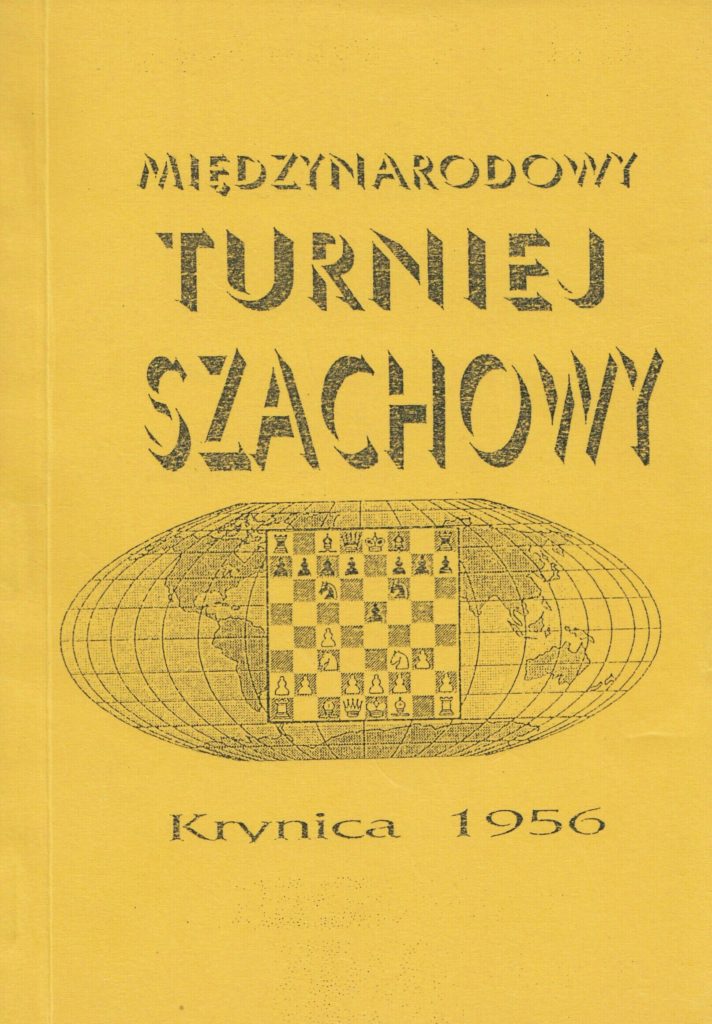 MIĘDZYNARODOWY
TURNIEJ
SZACHOWY

Krynica 1956